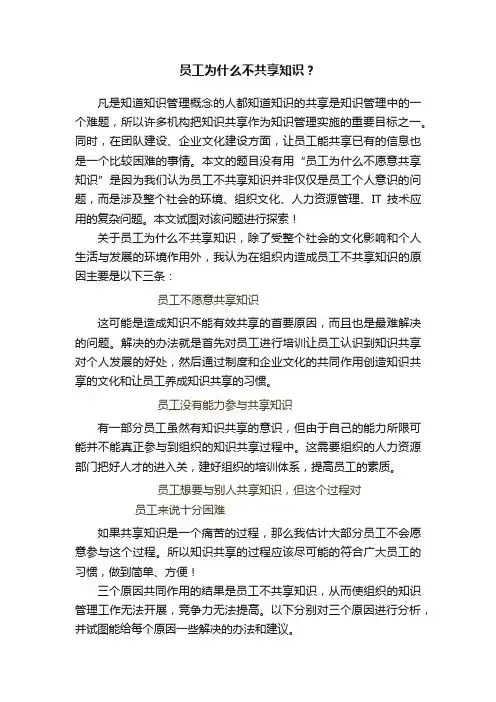 员工为什么不共享知识？

凡是知道知识管理概念的人都知道知识的共享是知识管理中的一个难题，所以许多机构把知识共享作为知识管理实施的重要目标之一。同时，在团队建设、企业文化建设方面，让员工能共享已有的信息也是一个比较困难的事情。本文的题目没有用“员工为什么不愿意共享知识”是因为我们认为员工不共享知识并非仅仅是员工个人意识的问题，而是涉及整个社会的环境、组织文化、人力资源管理、IT 技术应用的复杂问题。本文试图对该问题进行探索！

关于员工为什么不共享知识，除了受整个社会的文化影响和个人生活与发展的环境作用外，我认为在组织内造成员工不共享知识的原因主要是以下三条：

员工不愿意共享知识

这可能是造成知识不能有效共享的首要原因，而且也是最难解决的问题。解决的办法就是首先对员工进行培训让员工认识到知识共享对个人发展的好处，然后通过制度和企业文化的共同作用创造知识共享的文化和让员工养成知识共享的习惯。

员工没有能力参与共享知识

有一部分员工虽然有知识共享的意识，但由于自己的能力所限可能并不能真正参与到组织的知识共享过程中。这需要组织的人力资源部门把好人才的进入关，建好组织的培训体系，提高员工的素质。

员工想要与别人共享知识，但这个过程对员工来说十分困难

如果共享知识是一个痛苦的过程，那么我估计大部分员工不会愿意参与这个过程。所以知识共享的过程应该尽可能的符合广大员工的习惯，做到简单、方便！

三个原因共同作用的结果是员工不共享知识，从而使组织的知识管理工作无法开展，竞争力无法提高。以下分别对三个原因进行分析，并试图能给每个原因一些解决的办法和建议。